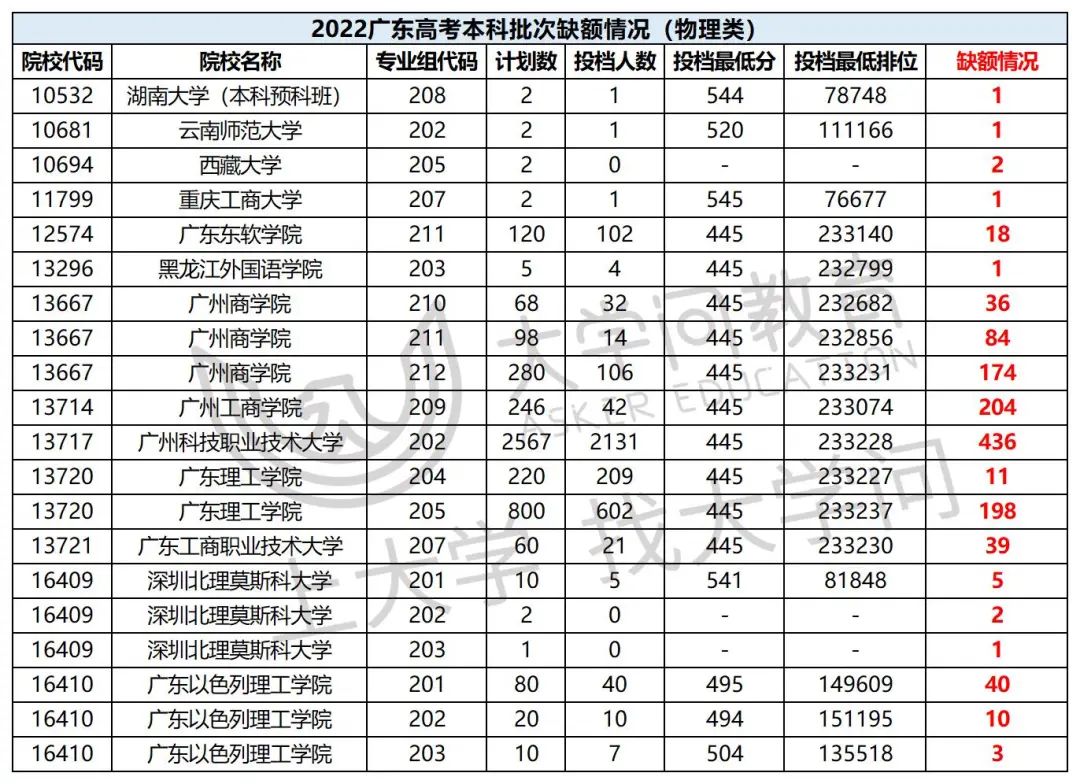 2022广东高考本科批次缺额情况（物理类）

| 院校代码 | 院校名称 | 专业组代码 | 计划数 | 投档人数 | 投档最低分 | 投档最低排位 | 缺额情况 |
|---|---|---|---|---|---|---|---|
| 10532 | 湖南大学（本科预科班） | 208 | 2 | 1 | 544 | 78748 | 1 |
| 10681 | 云南师范大学 | 202 | 2 | 1 | 520 | 111166 | 1 |
| 10694 | 西藏大学 | 205 | 2 | 0 | - | - | 2 |
| 11799 | 重庆工商大学 | 207 | 2 | 1 | 545 | 76677 | 1 |
| 12574 | 广东东软学院 | 211 | 120 | 102 | 445 | 233140 | 18 |
| 13296 | 黑龙江外国语学院 | 203 | 5 | 4 | 445 | 232799 | 1 |
| 13667 | 广州商学院 | 210 | 68 | 32 | 445 | 232682 | 36 |
| 13667 | 广州商学院 | 211 | 98 | 14 | 445 | 232856 | 84 |
| 13667 | 广州商学院 | 212 | 280 | 106 | 445 | 233231 | 174 |
| 13714 | 广州工商学院 | 209 | 246 | 42 | 445 | 233074 | 204 |
| 13717 | 广州科技职业技术大学 | 202 | 2567 | 2131 | 445 | 233228 | 436 |
| 13720 | 广东理工学院 | 204 | 220 | 209 | 445 | 233227 | 11 |
| 13720 | 广东理工学院 | 205 | 800 | 602 | 445 | 233237 | 198 |
| 13721 | 广东工商职业技术大学 | 207 | 60 | 21 | 445 | 233230 | 39 |
| 16409 | 深圳北理莫斯科大学 | 201 | 10 | 5 | 541 | 81848 | 5 |
| 16409 | 深圳北理莫斯科大学 | 202 | 2 | 0 | - | - | 2 |
| 16409 | 深圳北理莫斯科大学 | 203 | 1 | 0 | - | - | 1 |
| 16410 | 广东以色列理工学院 | 201 | 80 | 40 | 495 | 149609 | 40 |
| 16410 | 广东以色列理工学院 | 202 | 20 | 10 | 494 | 151195 | 10 |
| 16410 | 广东以色列理工学院 | 203 | 10 | 7 | 504 | 135518 | 3 |

大学问教育 ASKER EDUCATION 上大学 找大学问